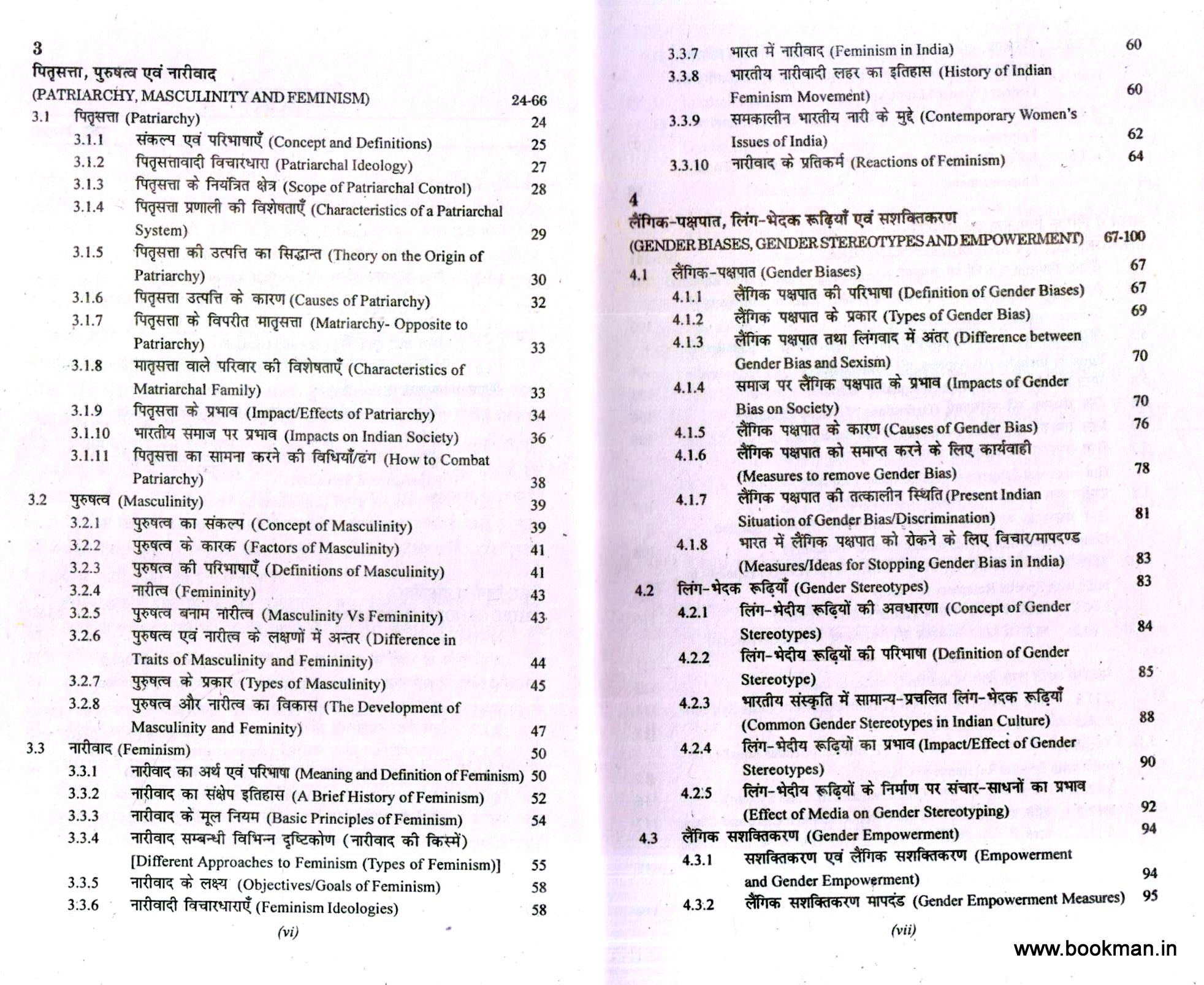 3
पितृसत्ता, पुरुषत्व एवं नारीवाद
(PATRIARCHY, MASCULINITY AND FEMINISM) 24-66

3.1 पितृसत्ता (Patriarchy) 24
3.1.1 संकल्प एवं परिभाषाएँ (Concept and Definitions) 25
3.1.2 पितृसत्तावादी विचारधारा (Patriarchal Ideology) 27
3.1.3 पितृसत्ता के नियंत्रित क्षेत्र (Scope of Patriarchal Control) 28
3.1.4 पितृसत्ता प्रणाली की विशेषताएँ (Characteristics of a Patriarchal System) 29
3.1.5 पितृसत्ता की उत्पत्ति का सिद्धान्त (Theory on the Origin of Patriarchy) 30
3.1.6 पितृसत्ता उत्पत्ति के कारण (Causes of Patriarchy) 32
3.1.7 पितृसत्ता के विपरीत मातृसत्ता (Matriarchy- Opposite to Patriarchy) 33
3.1.8 मातृसत्ता वाले परिवार की विशेषताएँ (Characteristics of Matriarchal Family) 33
3.1.9 पितृसत्ता के प्रभाव (Impact/Effects of Patriarchy) 34
3.1.10 भारतीय समाज पर प्रभाव (Impacts on Indian Society) 36
3.1.11 पितृसत्ता का सामना करने की विधियाँ/ढंग (How to Combat Patriarchy) 38
3.2 पुरुषत्व (Masculinity) 39
3.2.1 पुरुषत्व का संकल्प (Concept of Masculinity) 39
3.2.2 पुरुषत्व के कारक (Factors of Masculinity) 41
3.2.3 पुरुषत्व की परिभाषाएँ (Definitions of Masculinity) 41
3.2.4 नारीत्व (Femininity) 43
3.2.5 पुरुषत्व बनाम नारीत्व (Masculinity Vs Femininity) 43
3.2.6 पुरुषत्व एवं नारीत्व के लक्षणों में अन्तर (Difference in Traits of Masculinity and Femininity) 44
3.2.7 पुरुषत्व के प्रकार (Types of Masculinity) 45
3.2.8 पुरुषत्व और नारीत्व का विकास (The Development of Masculinity and Feminity) 47
3.3 नारीवाद (Feminism) 50
3.3.1 नारीवाद का अर्थ एवं परिभाषा (Meaning and Definition of Feminism) 50
3.3.2 नारीवाद का संक्षेप इतिहास (A Brief History of Feminism) 52
3.3.3 नारीवाद के मूल नियम (Basic Principles of Feminism) 54
3.3.4 नारीवाद सम्बन्धी विभिन्न दृष्टिकोण (नारीवाद की किस्में) [Different Approaches to Feminism (Types of Feminism)] 55
3.3.5 नारीवाद के लक्ष्य (Objectives/Goals of Feminism) 58
3.3.6 नारीवादी विचारधाराएँ (Feminism Ideologies) 58

(vi)

3.3.7 भारत में नारीवाद (Feminism in India) 60
3.3.8 भारतीय नारीवादी लहर का इतिहास (History of Indian Feminism Movement) 60
3.3.9 समकालीन भारतीय नारी के मुद्दे (Contemporary Women's Issues of India) 62
3.3.10 नारीवाद के प्रतिकर्म (Reactions of Feminism) 64

4
लैंगिक-पक्षपात, लिंग-भेदक रूढ़ियाँ एवं सशक्तिकरण
(GENDER BIASES, GENDER STEREOTYPES AND EMPOWERMENT) 67-100

4.1 लैंगिक-पक्षपात (Gender Biases) 67
4.1.1 लैंगिक पक्षपात की परिभाषा (Definition of Gender Biases) 67
4.1.2 लैंगिक पक्षपात के प्रकार (Types of Gender Bias) 69
4.1.3 लैंगिक पक्षपात तथा लिंगवाद में अंतर (Difference between Gender Bias and Sexism) 70
4.1.4 समाज पर लैंगिक पक्षपात के प्रभाव (Impacts of Gender Bias on Society) 70
4.1.5 लैंगिक पक्षपात के कारण (Causes of Gender Bias) 76
4.1.6 लैंगिक पक्षपात को समाप्त करने के लिए कार्यवाही (Measures to remove Gender Bias) 78
4.1.7 लैंगिक पक्षपात की तत्कालीन स्थिति (Present Indian Situation of Gender Bias/Discrimination) 81
4.1.8 भारत में लैंगिक पक्षपात को रोकने के लिए विचार/मापदण्ड (Measures/Ideas for Stopping Gender Bias in India) 83
4.2 लिंग-भेदक रूढ़ियाँ (Gender Stereotypes) 83
4.2.1 लिंग-भेदीय रूढ़ियों की अवधारणा (Concept of Gender Stereotypes) 84
4.2.2 लिंग-भेदीय रूढ़ियों की परिभाषा (Definition of Gender Stereotype) 85
4.2.3 भारतीय संस्कृति में सामान्य-प्रचलित लिंग-भेदक रूढ़ियाँ (Common Gender Stereotypes in Indian Culture) 88
4.2.4 लिंग-भेदीय रूढ़ियों का प्रभाव (Impact/Effect of Gender Stereotypes) 90
4.2.5 लिंग-भेदीय रूढ़ियों के निर्माण पर संचार-साधनों का प्रभाव (Effect of Media on Gender Stereotyping) 92
4.3 लैंगिक सशक्तिकरण (Gender Empowerment) 94
4.3.1 सशक्तिकरण एवं लैंगिक सशक्तिकरण (Empowerment and Gender Empowerment) 94
4.3.2 लैंगिक सशक्तिकरण मापदंड (Gender Empowerment Measures) 95

(vii)

www.bookman.in